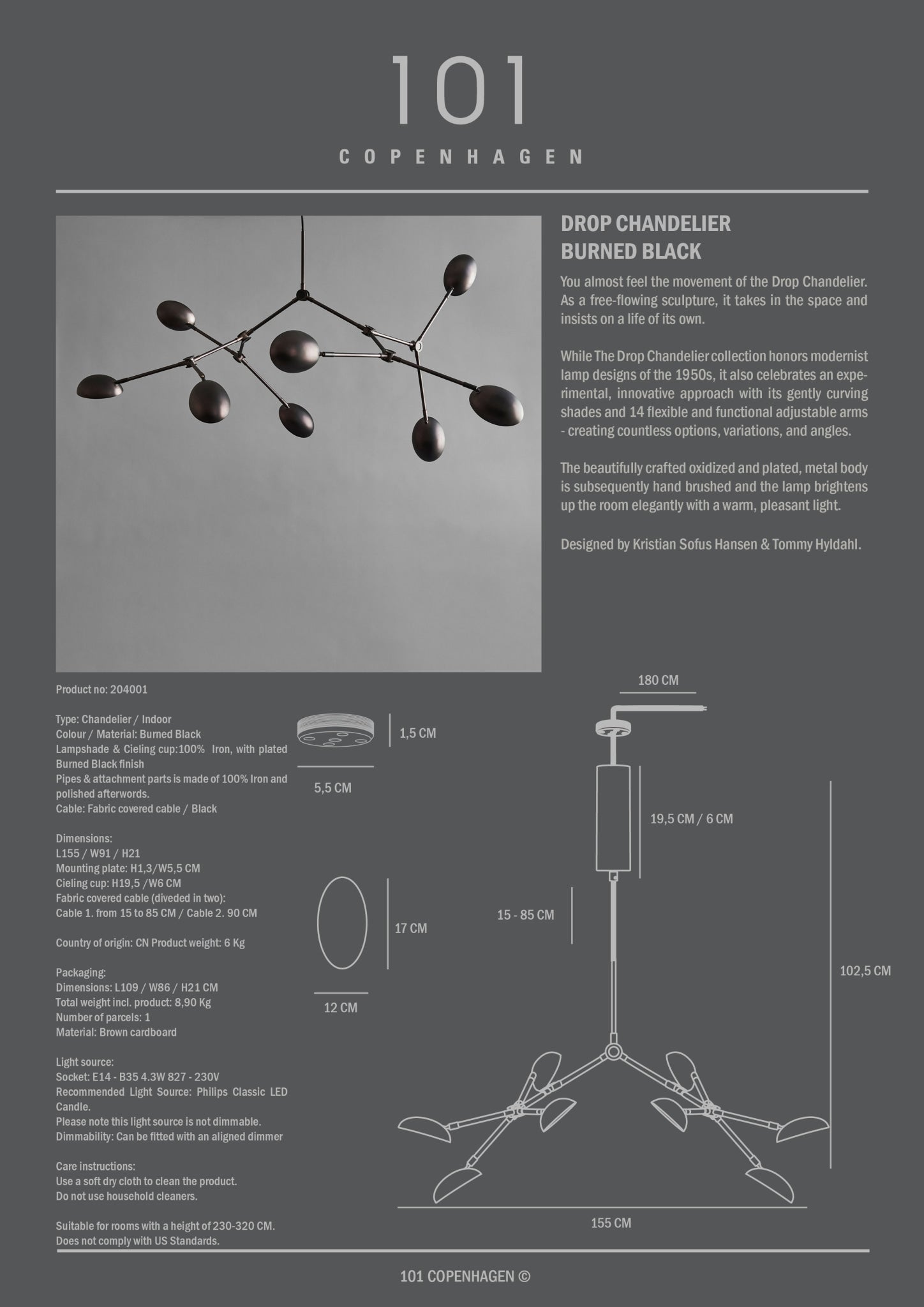 101
COPENHAGEN

DROP CHANDELIER
BURNED BLACK

You almost feel the movement of the Drop Chandelier. As a free-flowing sculpture, it takes in the space and insists on a life of its own.

While The Drop Chandelier collection honors modernist lamp designs of the 1950s, it also celebrates an experimental, innovative approach with its gently curving shades and 14 flexible and functional adjustable arms - creating countless options, variations, and angles.

The beautifully crafted oxidized and plated, metal body is subsequently hand brushed and the lamp brightens up the room elegantly with a warm, pleasant light.

Designed by Kristian Sofus Hansen & Tommy Hyldahl.

Product no: 204001

Type: Chandelier / Indoor
Colour / Material: Burned Black
Lampshade & Cieling cup:100% Iron, with plated Burned Black finish
Pipes & attachment parts is made of 100% Iron and polished afterwords.
Cable: Fabric covered cable / Black

Dimensions:
L155 / W91 / H21
Mounting plate: H1,3/W5,5 CM
Cieling cup: H19,5 /W6 CM
Fabric covered cable (diveded in two):
Cable 1. from 15 to 85 CM / Cable 2. 90 CM

Country of origin: CN Product weight: 6 Kg

Packaging:
Dimensions: L109 / W86 / H21 CM
Total weight incl. product: 8,90 Kg
Number of parcels: 1
Material: Brown cardboard

Light source:
Socket: E14 - B35 4.3W 827 - 230V
Recommended Light Source: Philips Classic LED Candle.
Please note this light source is not dimmable.
Dimmability: Can be fitted with an aligned dimmer

Care instructions:
Use a soft dry cloth to clean the product.
Do not use household cleaners.

Suitable for rooms with a height of 230-320 CM.
Does not comply with US Standards.

1,5 CM
5,5 CM
17 CM
12 CM
180 CM
19,5 CM / 6 CM
15 - 85 CM
102,5 CM
155 CM

101 COPENHAGEN ©